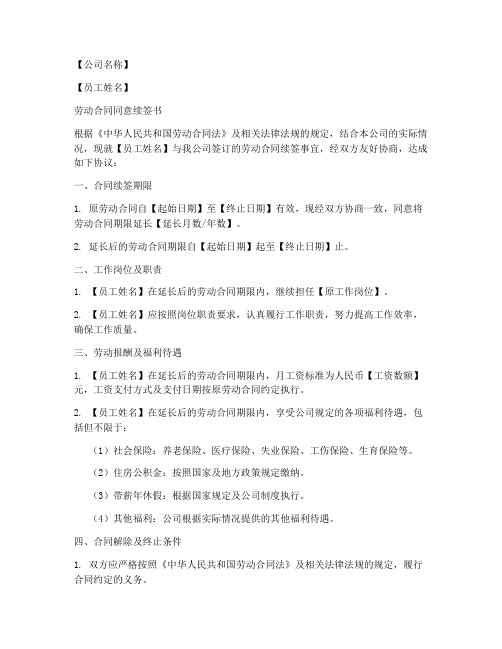 【公司名称】

【员工姓名】

劳动合同同意续签书

根据《中华人民共和国劳动合同法》及相关法律法规的规定，结合本公司的实际情况，现就【员工姓名】与我公司签订的劳动合同续签事宜，经双方友好协商，达成如下协议：

一、合同续签期限

1. 原劳动合同自【起始日期】至【终止日期】有效，现经双方协商一致，同意将劳动合同期限延长【延长月数/年数】。

2. 延长后的劳动合同期限自【起始日期】起至【终止日期】止。

二、工作岗位及职责

1. 【员工姓名】在延长后的劳动合同期限内，继续担任【原工作岗位】。

2. 【员工姓名】应按照岗位职责要求，认真履行工作职责，努力提高工作效率，确保工作质量。

三、劳动报酬及福利待遇

1. 【员工姓名】在延长后的劳动合同期限内，月工资标准为人民币【工资数额】元，工资支付方式及支付日期按原劳动合同约定执行。

2. 【员工姓名】在延长后的劳动合同期限内，享受公司规定的各项福利待遇，包括但不限于：

（1）社会保险：养老保险、医疗保险、失业保险、工伤保险、生育保险等。

（2）住房公积金：按照国家及地方政策规定缴纳。

（3）带薪年休假：根据国家规定及公司制度执行。

（4）其他福利：公司根据实际情况提供的其他福利待遇。

四、合同解除及终止条件

1. 双方应严格按照《中华人民共和国劳动合同法》及相关法律法规的规定，履行合同约定的义务。